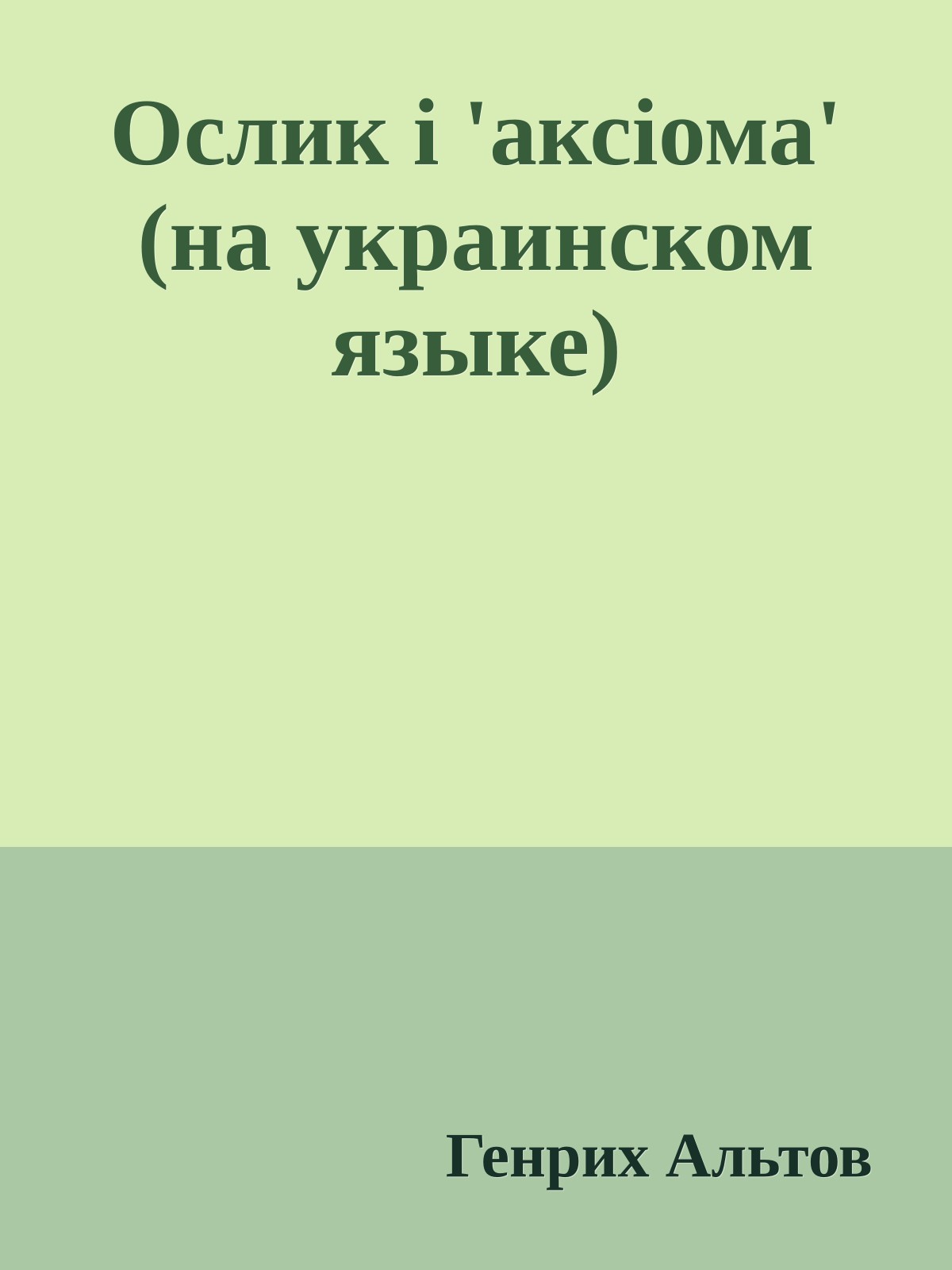 Ослик і 'аксіома' (на украинском языке)

Генрих Альтов